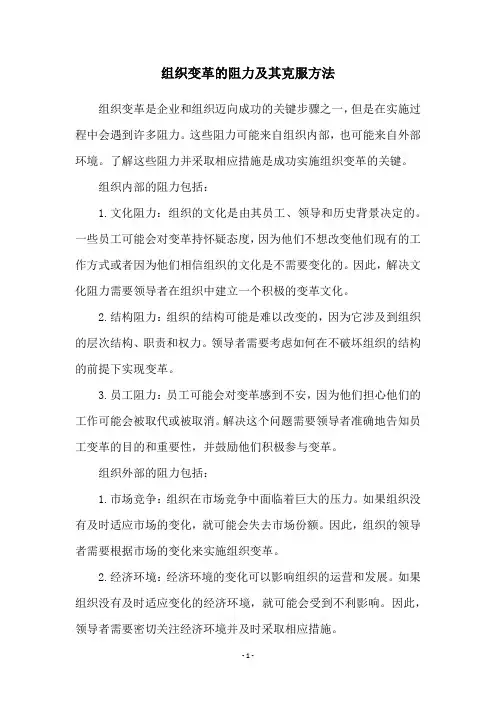 组织变革的阻力及其克服方法

组织变革是企业和组织迈向成功的关键步骤之一，但是在实施过程中会遇到许多阻力。这些阻力可能来自组织内部，也可能来自外部环境。了解这些阻力并采取相应措施是成功实施组织变革的关键。

组织内部的阻力包括：

1. 文化阻力：组织的文化是由其员工、领导和历史背景决定的。一些员工可能会对变革持怀疑态度，因为他们不想改变他们现有的工作方式或者因为他们相信组织的文化是不需要变化的。因此，解决文化阻力需要领导者在组织中建立一个积极的变革文化。

2. 结构阻力：组织的结构可能是难以改变的，因为它涉及到组织的层次结构、职责和权力。领导者需要考虑如何在不破坏组织的结构的前提下实现变革。

3. 员工阻力：员工可能会对变革感到不安，因为他们担心他们的工作可能会被取代或被取消。解决这个问题需要领导者准确地告知员工变革的目的和重要性，并鼓励他们积极参与变革。

组织外部的阻力包括：

1. 市场竞争：组织在市场竞争中面临着巨大的压力。如果组织没有及时适应市场的变化，就可能会失去市场份额。因此，组织的领导者需要根据市场的变化来实施组织变革。

2. 经济环境：经济环境的变化可以影响组织的运营和发展。如果组织没有及时适应变化的经济环境，就可能会受到不利影响。因此，领导者需要密切关注经济环境并及时采取相应措施。

- 1 -